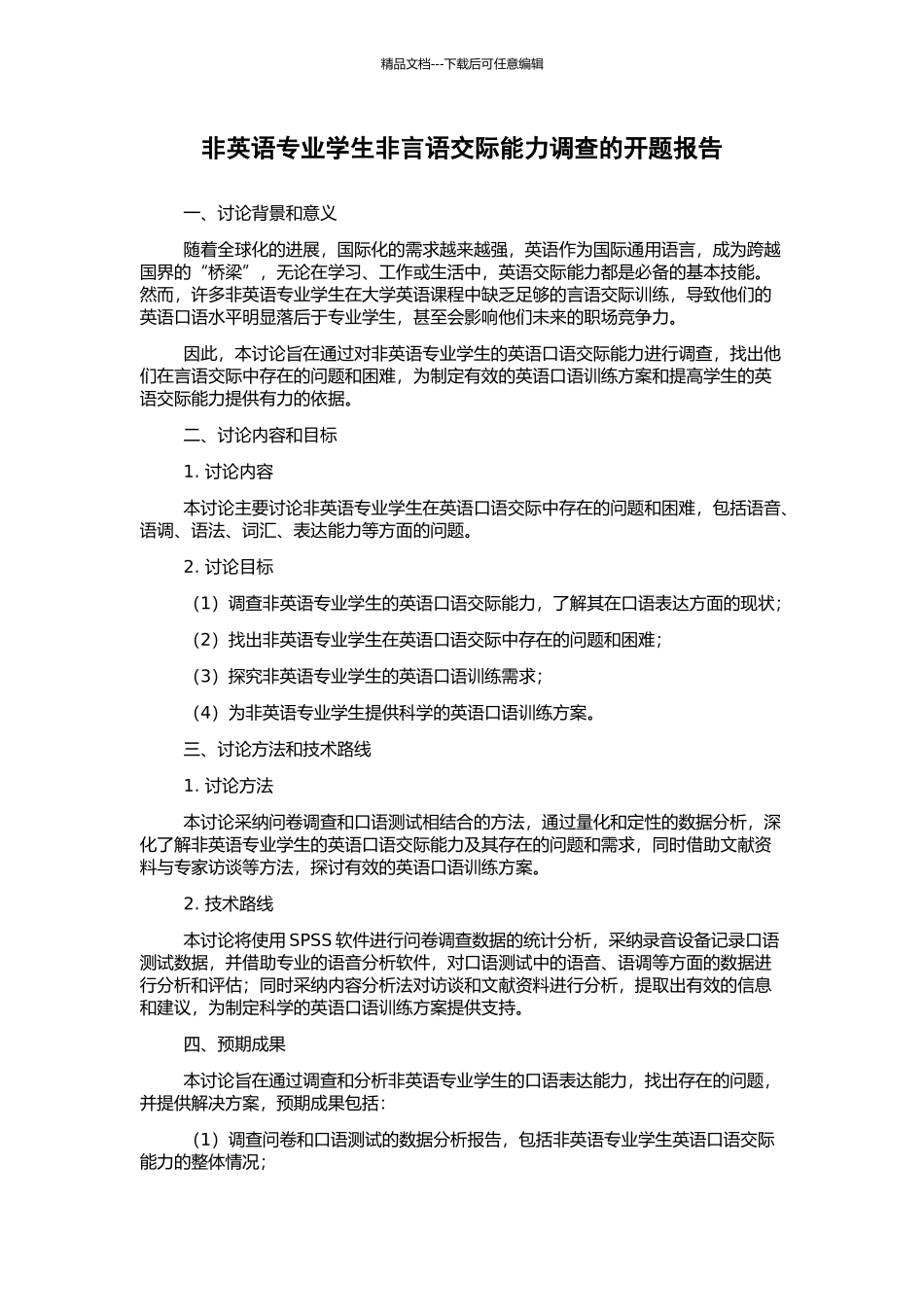 精品文档---下载后可任意编辑

非英语专业学生非言语交际能力调查的开题报告

一、讨论背景和意义

随着全球化的进展，国际化的需求越来越强，英语作为国际通用语言，成为跨越国界的“桥梁”，无论在学习、工作或生活中，英语交际能力都是必备的基本技能。然而，许多非英语专业学生在大学英语课程中缺乏足够的言语交际训练，导致他们的英语口语水平明显落后于专业学生，甚至会影响他们未来的职场竞争力。

因此，本讨论旨在通过对非英语专业学生的英语口语交际能力进行调查，找出他们在言语交际中存在的问题和困难，为制定有效的英语口语训练方案和提高学生的英语交际能力提供有力的依据。

二、讨论内容和目标

1. 讨论内容

本讨论主要讨论非英语专业学生在英语口语交际中存在的问题和困难，包括语音、语调、语法、词汇、表达能力等方面的问题。

2. 讨论目标

（1）调查非英语专业学生的英语口语交际能力，了解其在口语表达方面的现状；

（2）找出非英语专业学生在英语口语交际中存在的问题和困难；

（3）探究非英语专业学生的英语口语训练需求；

（4）为非英语专业学生提供科学的英语口语训练方案。

三、讨论方法和技术路线

1. 讨论方法

本讨论采纳问卷调查和口语测试相结合的方法，通过量化和定性的数据分析，深化了解非英语专业学生的英语口语交际能力及其存在的问题和需求，同时借助文献资料与专家访谈等方法，探讨有效的英语口语训练方案。

2. 技术路线

本讨论将使用 SPSS 软件进行问卷调查数据的统计分析，采纳录音设备记录口语测试数据，并借助专业的语音分析软件，对口语测试中的语音、语调等方面的数据进行分析和评估；同时采纳内容分析法对访谈和文献资料进行分析，提取出有效的信息和建议，为制定科学的英语口语训练方案提供支持。

四、预期成果

本讨论旨在通过调查和分析非英语专业学生的口语表达能力，找出存在的问题，并提供解决方案，预期成果包括：

（1）调查问卷和口语测试的数据分析报告，包括非英语专业学生英语口语交际能力的整体情况；